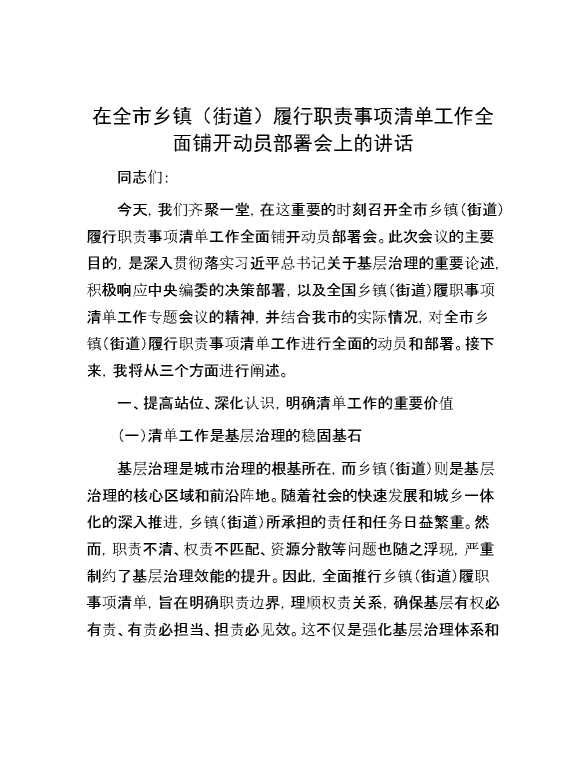 在全市乡镇（街道）履行职责事项清单工作全面铺开动员部署会上的讲话

同志们：

今天，我们齐聚一堂，在这重要的时刻召开全市乡镇（街道）履行职责事项清单工作全面铺开动员部署会。此次会议的主要目的，是深入贯彻落实习近平总书记关于基层治理的重要论述，积极响应中央编委的决策部署，以及全国乡镇（街道）履职事项清单工作专题会议的精神，并结合我市的实际情况，对全市乡镇（街道）履行职责事项清单工作进行全面的动员和部署。接下来，我将从三个方面进行阐述。

一、提高站位、深化认识，明确清单工作的重要价值

（一）清单工作是基层治理的稳固基石

基层治理是城市治理的根基所在，而乡镇（街道）则是基层治理的核心区域和前沿阵地。随着社会的快速发展和城乡一体化的深入推进，乡镇（街道）所承担的责任和任务日益繁重。然而，职责不清、权责不匹配、资源分散等问题也随之浮现，严重制约了基层治理效能的提升。因此，全面推行乡镇（街道）履职事项清单，旨在明确职责边界，理顺权责关系，确保基层有权必有责、有责必担当、担责必见效。这不仅是强化基层治理体系和